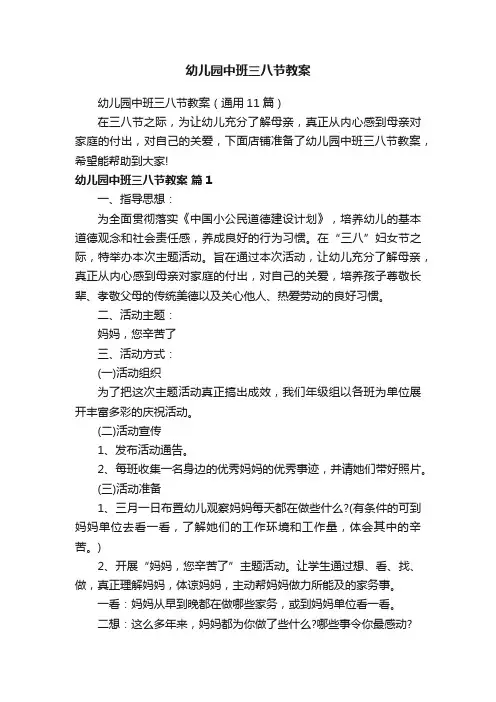 幼儿园中班三八节教案

幼儿园中班三八节教案（通用 11 篇）

在三八节之际，为让幼儿充分了解母亲，真正从内心感到母亲对家庭的付出，对自己的关爱，下面店铺准备了幼儿园中班三八节教案，希望能帮助到大家!

幼儿园中班三八节教案 篇 1

一、指导思想：

为全面贯彻落实《中国小公民道德建设计划》，培养幼儿的基本道德观念和社会责任感，养成良好的行为习惯。在“三八”妇女节之际，特举办本次主题活动。旨在通过本次活动，让幼儿充分了解母亲，真正从内心感到母亲对家庭的付出，对自己的关爱，培养孩子尊敬长辈、孝敬父母的传统美德以及关心他人、热爱劳动的良好习惯。

二、活动主题：

妈妈，您辛苦了

三、活动方式：

(一)活动组织

为了把这次主题活动真正搞出成效，我们年级组以各班为单位展开丰富多彩的庆祝活动。

(二)活动宣传

1、发布活动通告。

2、每班收集一名身边的优秀妈妈的优秀事迹，并请她们带好照片。

(三)活动准备

1、三月一日布置幼儿观察妈妈每天都在做些什么?(有条件的可到妈妈单位去看一看，了解她们的工作环境和工作量，体会其中的辛苦。)

2、开展“妈妈，您辛苦了”主题活动。让学生通过想、看、找、做，真正理解妈妈，体谅妈妈，主动帮妈妈做力所能及的家务事。

一看：妈妈从早到晚都在做哪些家务，或到妈妈单位看一看。

二想：这么多年来，妈妈都为你做了些什么?哪些事令你最感动?